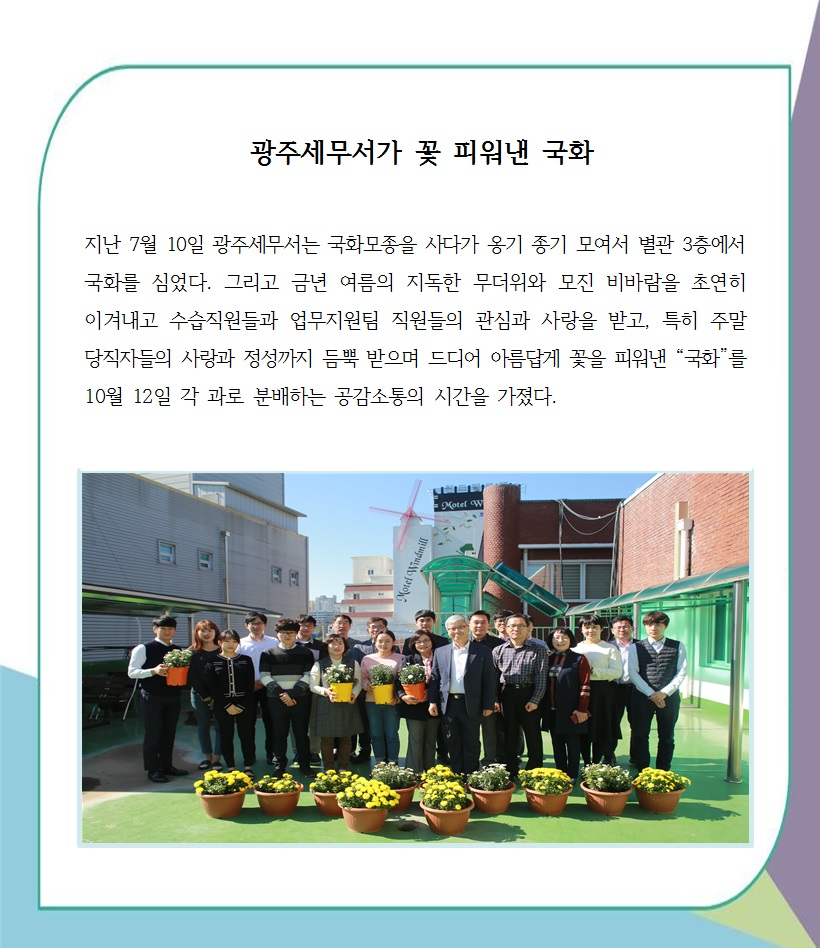 광주세무서가 꽃 피워낸 국화

지난 7월 10일 광주세무서는 국화모종을 사다가 옹기 종기 모여서 별관 3층에서 국화를 심었다. 그리고 금년 여름의 지독한 무더위와 모진 비바람을 초연히 이겨내고 수습직원들과 업무지원팀 직원들의 관심과 사랑을 받고, 특히 주말 당직자들의 사랑과 정성까지 듬뿍 받으며 드디어 아름답게 꽃을 피워낸 "국화"를 10월 12일 각 과로 분배하는 공감소통의 시간을 가졌다.

Motel W
Motel Windmill